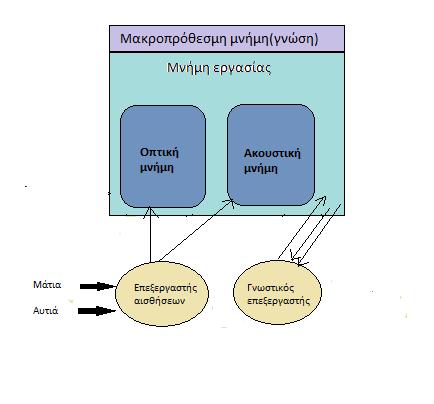 Μακροπρόθεσμη μνήμη(γνώση)

Μνήμη εργασίας

Οπτική μνήμη

Ακουστική μνήμη

Μάτια

Αυτιά

Επεξεργαστής αισθήσεων

Γνωστικός επεξεργαστής